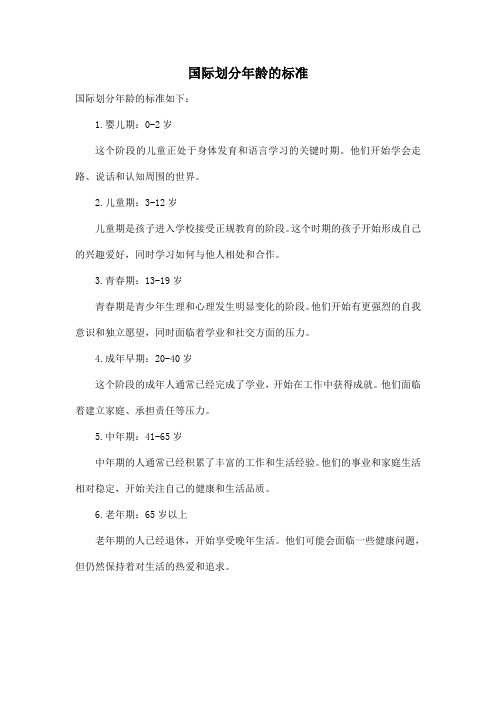 国际划分年龄的标准

国际划分年龄的标准如下：

1.婴儿期：0-2岁

这个阶段的儿童正处于身体发育和语言学习的关键时期。他们开始学会走路、说话和认知周围的世界。

2.儿童期：3-12岁

儿童期是孩子进入学校接受正规教育的阶段。这个时期的孩子开始形成自己的兴趣爱好，同时学习如何与他人相处和合作。

3.青春期：13-19岁

青春期是青少年生理和心理发生明显变化的阶段。他们开始有更强烈的自我意识和独立愿望，同时面临着学业和社交方面的压力。

4.成年早期：20-40岁

这个阶段的成年人通常已经完成了学业，开始在工作中获得成就。他们面临着建立家庭、承担责任等压力。

5.中年期：41-65岁

中年期的人通常已经积累了丰富的工作和生活经验。他们的事业和家庭生活相对稳定，开始关注自己的健康和生活品质。

6.老年期：65岁以上

老年期的人已经退休，开始享受晚年生活。他们可能会面临一些健康问题，但仍然保持着对生活的热爱和追求。